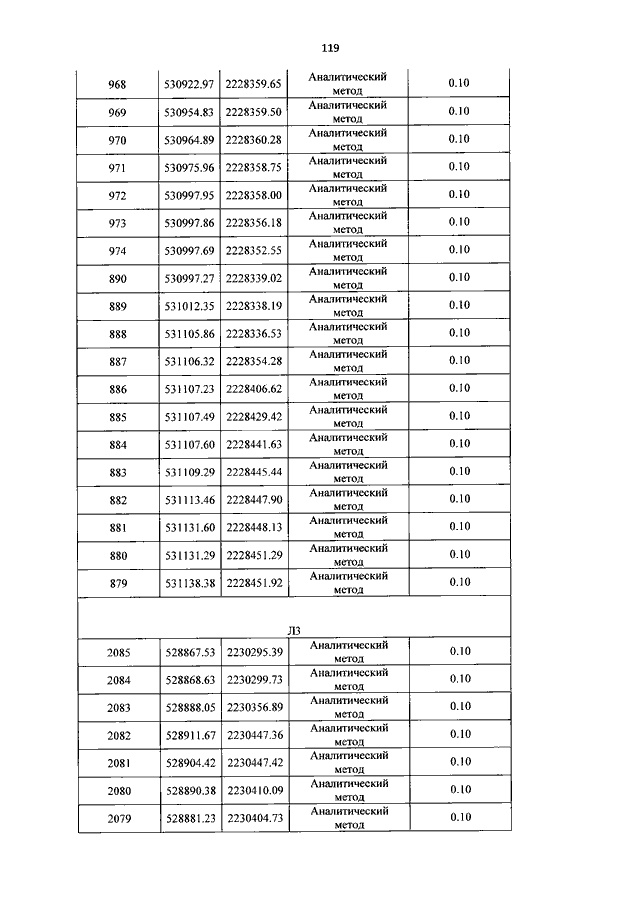 119

| | | | | |
|---|---|---|---|---|
| 968 | 530922.97 | 2228359.65 | Аналитический метод | 0.10 |
| 969 | 530954.83 | 2228359.50 | Аналитический метод | 0.10 |
| 970 | 530964.89 | 2228360.28 | Аналитический метод | 0.10 |
| 971 | 530975.96 | 2228358.75 | Аналитический метод | 0.10 |
| 972 | 530997.95 | 2228358.00 | Аналитический метод | 0.10 |
| 973 | 530997.86 | 2228356.18 | Аналитический метод | 0.10 |
| 974 | 530997.69 | 2228352.55 | Аналитический метод | 0.10 |
| 890 | 530997.27 | 2228339.02 | Аналитический метод | 0.10 |
| 889 | 531012.35 | 2228338.19 | Аналитический метод | 0.10 |
| 888 | 531105.86 | 2228336.53 | Аналитический метод | 0.10 |
| 887 | 531106.32 | 2228354.28 | Аналитический метод | 0.10 |
| 886 | 531107.23 | 2228406.62 | Аналитический метод | 0.10 |
| 885 | 531107.49 | 2228429.42 | Аналитический метод | 0.10 |
| 884 | 531107.60 | 2228441.63 | Аналитический метод | 0.10 |
| 883 | 531109.29 | 2228445.44 | Аналитический метод | 0.10 |
| 882 | 531113.46 | 2228447.90 | Аналитический метод | 0.10 |
| 881 | 531131.60 | 2228448.13 | Аналитический метод | 0.10 |
| 880 | 531131.29 | 2228451.29 | Аналитический метод | 0.10 |
| 879 | 531138.38 | 2228451.92 | Аналитический метод | 0.10 |
| Л3 | | | | |
| 2085 | 528867.53 | 2230295.39 | Аналитический метод | 0.10 |
| 2084 | 528868.63 | 2230299.73 | Аналитический метод | 0.10 |
| 2083 | 528888.05 | 2230356.89 | Аналитический метод | 0.10 |
| 2082 | 528911.67 | 2230447.36 | Аналитический метод | 0.10 |
| 2081 | 528904.42 | 2230447.42 | Аналитический метод | 0.10 |
| 2080 | 528890.38 | 2230410.09 | Аналитический метод | 0.10 |
| 2079 | 528881.23 | 2230404.73 | Аналитический метод | 0.10 |